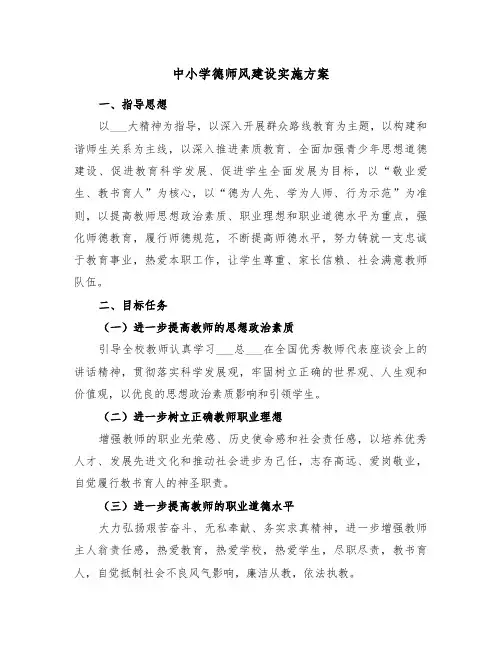 中小学德师风建设实施方案

一、指导思想

以___大精神为指导，以深入开展群众路线教育为主题，以构建和谐师生关系为主线，以深入推进素质教育、全面加强青少年思想道德建设、促进教育科学发展、促进学生全面发展为目标，以“敬业爱生、教书育人”为核心，以“德为人先、学为人师、行为示范”为准则，以提高教师思想政治素质、职业理想和职业道德水平为重点，强化师德教育，履行师德规范，不断提高师德水平，努力铸就一支忠诚于教育事业，热爱本职工作，让学生尊重、家长信赖、社会满意教师队伍。

二、目标任务

（一）进一步提高教师的思想政治素质

引导全校教师认真学习___总___在全国优秀教师代表座谈会上的讲话精神，贯彻落实科学发展观，牢固树立正确的世界观、人生观和价值观，以优良的思想政治素质影响和引领学生。

（二）进一步树立正确教师职业理想

增强教师的职业光荣感、历史使命感和社会责任感，以培养优秀人才、发展先进文化和推动社会进步为己任，志存高远、爱岗敬业，自觉履行教书育人的神圣职责。

（三）进一步提高教师的职业道德水平

大力弘扬艰苦奋斗、无私奉献、务实求真精神，进一步增强教师主人翁责任感，热爱教育，热爱学校，热爱学生，尽职尽责，教书育人，自觉抵制社会不良风气影响，廉洁从教，依法执教。